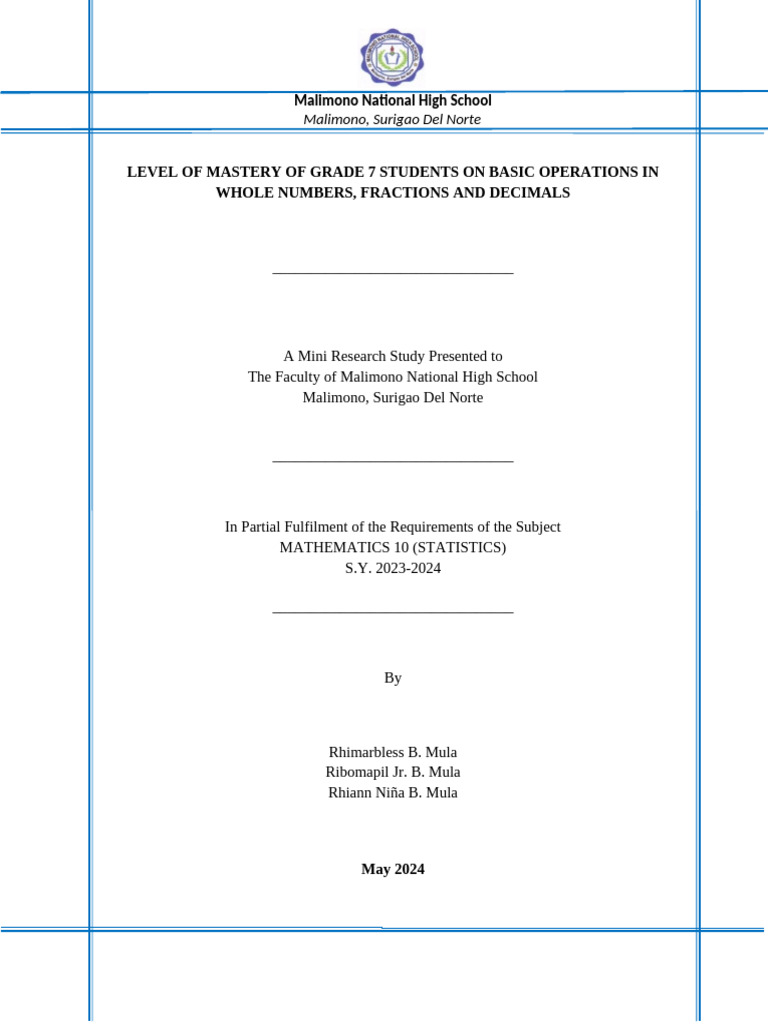 Malimono National High School
Malimono, Surigao Del Norte

LEVEL OF MASTERY OF GRADE 7 STUDENTS ON BASIC OPERATIONS IN WHOLE NUMBERS, FRACTIONS AND DECIMALS

A Mini Research Study Presented to
The Faculty of Malimono National High School
Malimono, Surigao Del Norte

In Partial Fulfilment of the Requirements of the Subject
MATHEMATICS 10 (STATISTICS)
S.Y. 2023-2024

By

Rhimarbless B. Mula
Ribomapil Jr. B. Mula
Rhiann Niña B. Mula

May 2024